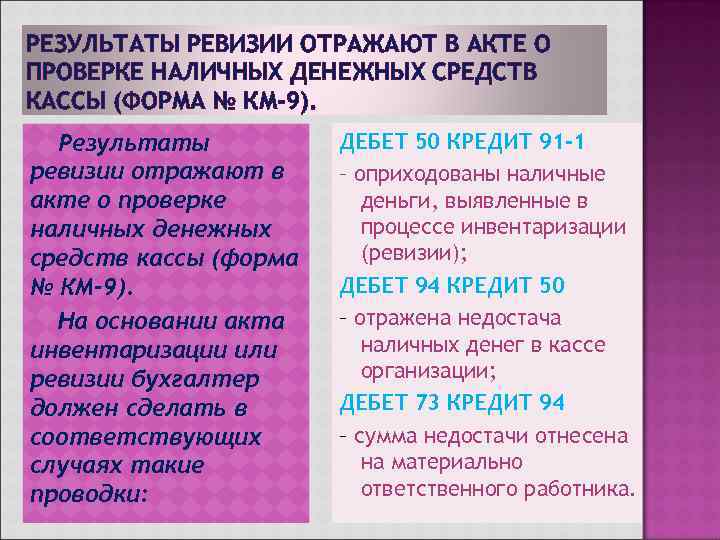 РЕЗУЛЬТАТЫ РЕВИЗИИ ОТРАЖАЮТ В АКТЕ О ПРОВЕРКЕ НАЛИЧНЫХ ДЕНЕЖНЫХ СРЕДСТВ КАССЫ (ФОРМА № КМ-9).

Результаты ревизии отражают в акте о проверке наличных денежных средств кассы (форма № КМ-9).

На основании акта инвентаризации или ревизии бухгалтер должен сделать в соответствующих случаях такие проводки:

ДЕБЕТ 50 КРЕДИТ 91-1

– оприходованы наличные деньги, выявленные в процессе инвентаризации (ревизии);

ДЕБЕТ 94 КРЕДИТ 50

– отражена недостача наличных денег в кассе организации;

ДЕБЕТ 73 КРЕДИТ 94

– сумма недостачи отнесена на материально ответственного работника.